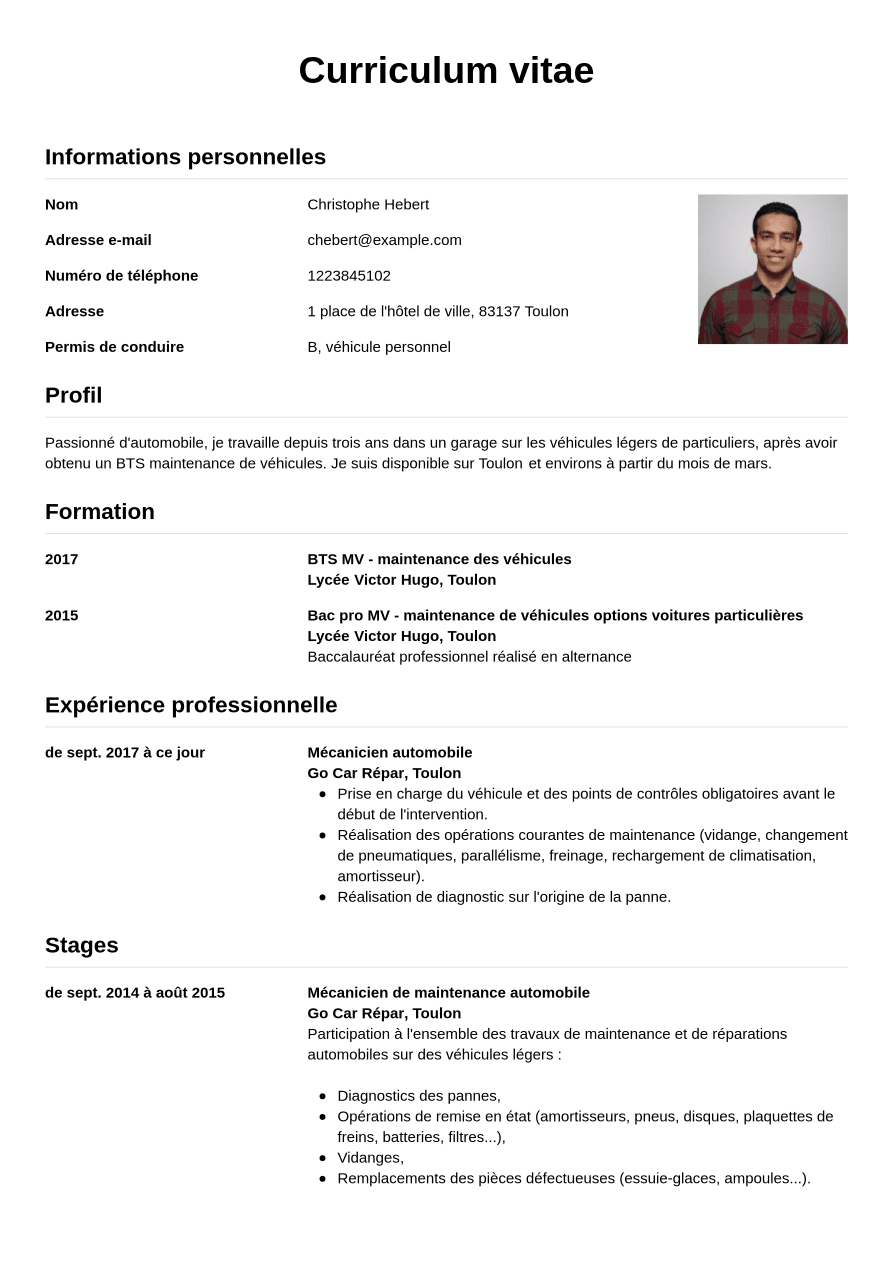 Curriculum vitae

Informations personnelles

Nom
Christophe Hebert

Adresse e-mail
chebert@example.com

Numéro de téléphone
1223845102

Adresse
1 place de l'hôtel de ville, 83137 Toulon

Permis de conduire
B, véhicule personnel

Profil

Passionné d'automobile, je travaille depuis trois ans dans un garage sur les véhicules légers de particuliers, après avoir obtenu un BTS maintenance de véhicules. Je suis disponible sur Toulon et environs à partir du mois de mars.

Formation

2017
BTS MV - maintenance des véhicules
Lycée Victor Hugo, Toulon

2015
Bac pro MV - maintenance de véhicules options voitures particulières
Lycée Victor Hugo, Toulon
Baccalauréat professionnel réalisé en alternance

Expérience professionnelle

de sept. 2017 à ce jour
Mécanicien automobile
Go Car Répar, Toulon
• Prise en charge du véhicule et des points de contrôles obligatoires avant le début de l'intervention.
• Réalisation des opérations courantes de maintenance (vidange, changement de pneumatiques, parallélisme, freinage, rechargement de climatisation, amortisseur).
• Réalisation de diagnostic sur l'origine de la panne.

Stages

de sept. 2014 à août 2015
Mécanicien de maintenance automobile
Go Car Répar, Toulon
Participation à l'ensemble des travaux de maintenance et de réparations automobiles sur des véhicules légers :

• Diagnostics des pannes,
• Opérations de remise en état (amortisseurs, pneus, disques, plaquettes de freins, batteries, filtres...),
• Vidanges,
• Remplacements des pièces défectueuses (essuie-glaces, ampoules...).